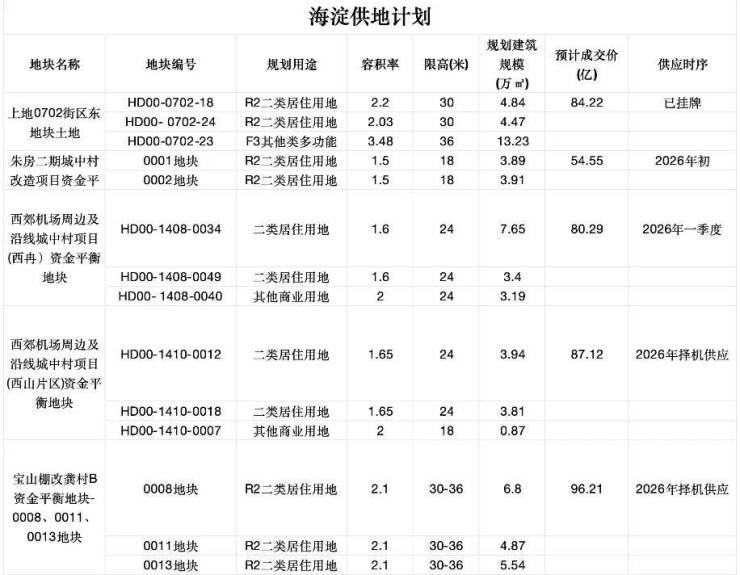 海淀供地计划

| 地块名称 | 地块编号 | 规划用途 | 容积率 | 限高(米) | 规划建筑规模(万㎡) | 预计成交价(亿) | 供应时序 |
|---|---|---|---|---|---|---|---|
| 上地0702街区东地块土地 | HD00-0702-18 | R2二类居住用地 | 2.2 | 30 | 4.84 | 84.22 | 已挂牌 |
| | HD00- 0702-24 | R2二类居住用地 | 2.03 | 30 | 4.47 | | |
| | HD00-0702-23 | F3其他类多功能 | 3.48 | 36 | 13.23 | | |
| 朱房二期城中村改造项目资金平 | 0001地块 | R2二类居住用地 | 1.5 | 18 | 3.89 | 54.55 | 2026年初 |
| | 0002地块 | R2二类居住用地 | 1.5 | 18 | 3.91 | | |
| 西郊机场周边及沿线城中村项目(西冉）资金平衡地块 | HD00-1408-0034 | 二类居住用地 | 1.6 | 24 | 7.65 | 80.29 | 2026年一季度 |
| | HD00-1408-0049 | 二类居住用地 | 1.6 | 24 | 3.4 | | |
| | HD00- 1408-0040 | 其他商业用地 | 2 | 24 | 3.19 | | |
| 西郊机场周边及沿线城中村项目(西山片区)资金平衡地块 | HD00-1410-0012 | 二类居住用地 | 1.65 | 24 | 3.94 | 87.12 | 2026年择机供应 |
| | HD00-1410-0018 | 二类居住用地 | 1.65 | 24 | 3.81 | | |
| | HD00-1410-0007 | 其他商业用地 | 2 | 18 | 0.87 | | |
| 宝山棚改龚村B资金平衡地块-0008、0011、0013地块 | 0008地块 | R2二类居住用地 | 2.1 | 30-36 | 6.8 | 96.21 | 2026年择机供应 |
| | 0011地块 | R2二类居住用地 | 2.1 | 30-36 | 4.87 | | |
| | 0013地块 | R2二类居住用地 | 2.1 | 30-36 | 5.54 | | |